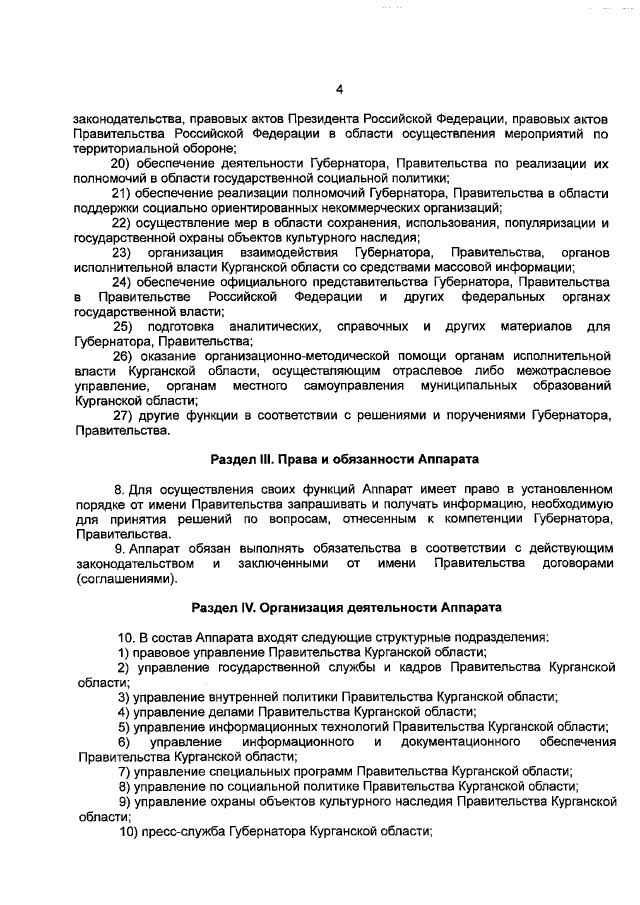 4

законодательства, правовых актов Президента Российской Федерации, правовых актов Правительства Российской Федерации в области осуществления мероприятий по территориальной обороне;

20) обеспечение деятельности Губернатора, Правительства по реализации их полномочий в области государственной социальной политики;

21) обеспечение реализации полномочий Губернатора, Правительства в области поддержки социально ориентированных некоммерческих организаций;

22) осуществление мер в области сохранения, использования, популяризации и государственной охраны объектов культурного наследия;

23) организация взаимодействия Губернатора, Правительства, органов исполнительной власти Курганской области со средствами массовой информации;

24) обеспечение официального представительства Губернатора, Правительства в Правительстве Российской Федерации и других федеральных органах государственной власти;

25) подготовка аналитических, справочных и других материалов для Губернатора, Правительства;

26) оказание организационно-методической помощи органам исполнительной власти Курганской области, осуществляющим отраслевое либо межотраслевое управление, органам местного самоуправления муниципальных образований Курганской области;

27) другие функции в соответствии с решениями и поручениями Губернатора, Правительства.

Раздел III. Права и обязанности Аппарата

8. Для осуществления своих функций Аппарат имеет право в установленном порядке от имени Правительства запрашивать и получать информацию, необходимую для принятия решений по вопросам, отнесенным к компетенции Губернатора, Правительства.

9. Аппарат обязан выполнять обязательства в соответствии с действующим законодательством и заключенными от имени Правительства договорами (соглашениями).

Раздел IV. Организация деятельности Аппарата

10. В состав Аппарата входят следующие структурные подразделения:

1) правовое управление Правительства Курганской области;

2) управление государственной службы и кадров Правительства Курганской области;

3) управление внутренней политики Правительства Курганской области;

4) управление делами Правительства Курганской области;

5) управление информационных технологий Правительства Курганской области;

6) управление информационного и документационного обеспечения Правительства Курганской области;

7) управление специальных программ Правительства Курганской области;

8) управление по социальной политике Правительства Курганской области;

9) управление охраны объектов культурного наследия Правительства Курганской области;

10) пресс-служба Губернатора Курганской области;